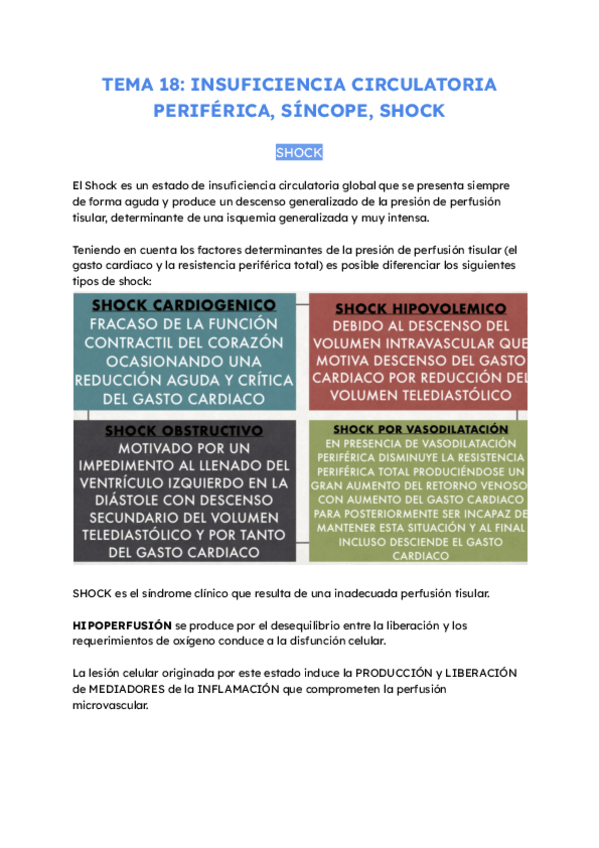 TEMA 18: INSUFICIENCIA CIRCULATORIA PERIFÉRICA, SÍNCOPE, SHOCK

SHOCK

El Shock es un estado de insuficiencia circulatoria global que se presenta siempre de forma aguda y produce un descenso generalizado de la presión de perfusión tisular, determinante de una isquemia generalizada y muy intensa.

Teniendo en cuenta los factores determinantes de la presión de perfusión tisular (el gasto cardiaco y la resistencia periférica total) es posible diferenciar los siguientes tipos de shock:

SHOCK CARDIOGENICO
FRACASO DE LA FUNCIÓN CONTRACTIL DEL CORAZÓN OCASIONANDO UNA REDUCCIÓN AGUDA Y CRÍTICA DEL GASTO CARDIACO

SHOCK HIPOVOLEMICO
DEBIDO AL DESCENSO DEL VOLUMEN INTRAVASCULAR QUE MOTIVA DESCENSO DEL GASTO CARDIACO POR REDUCCIÓN DEL VOLUMEN TELEDIASTÓLICO

SHOCK OBSTRUCTIVO
MOTIVADO POR UN IMPEDIMENTO AL LLENADO DEL VENTRÍCULO IZQUIERDO EN LA DIÁSTOLE CON DESCENSO SECUNDARIO DEL VOLUMEN TELEDIASTÓLICO Y POR TANTO DEL GASTO CARDIACO

SHOCK POR VASODILATACIÓN
EN PRESENCIA DE VASODILATACIÓN PERIFÉRICA DISMINUYE LA RESISTENCIA PERIFÉRICA TOTAL PRODUCIÉNDOSE UN GRAN AUMENTO DEL RETORNO VENOSO CON AUMENTO DEL GASTO CARDIACO PARA POSTERIORMENTE SER INCAPAZ DE MANTENER ESTA SITUACIÓN Y AL FINAL INCLUSO DESCIENDE EL GASTO CARDIACO

SHOCK es el síndrome clínico que resulta de una inadecuada perfusión tisular.

HIPOPERFUSIÓN se produce por el desequilibrio entre la liberación y los requerimientos de oxígeno conduce a la disfunción celular.

La lesión celular originada por este estado induce la PRODUCCIÓN y LIBERACIÓN de MEDIADORES de la INFLAMACIÓN que comprometen la perfusión microvascular.